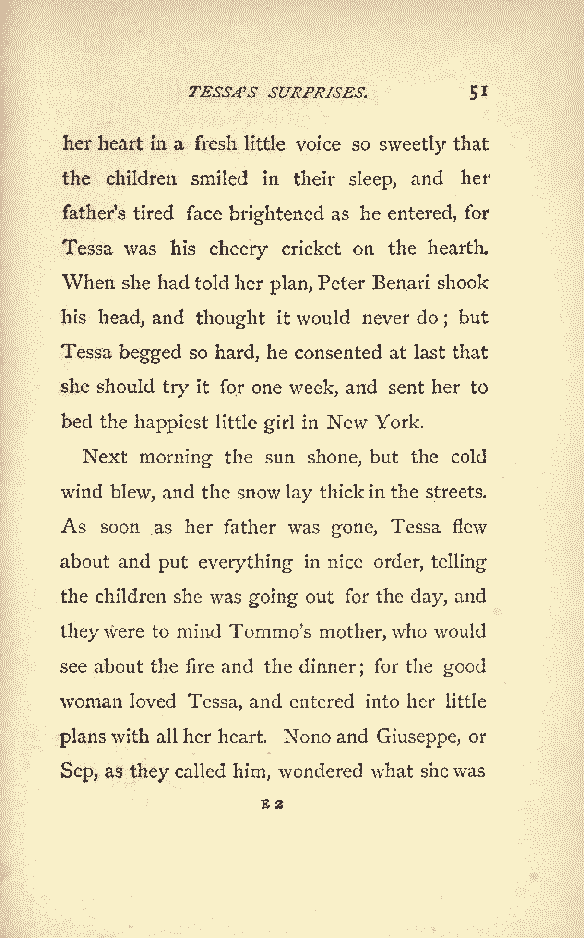 TESSA'S SURPRISES. 51

her heart in a fresh little voice so sweetly that the children smiled in their sleep, and her father's tired face brightened as he entered, for Tessa was his cheery cricket on the hearth. When she had told her plan, Peter Benari shook his head, and thought it would never do; but Tessa begged so hard, he consented at last that she should try it for one week, and sent her to bed the happiest little girl in New York.

Next morning the sun shone, but the cold wind blew, and the snow lay thick in the streets. As soon as her father was gone, Tessa flew about and put everything in nice order, telling the children she was going out for the day, and they were to mind Tommo's mother, who would see about the fire and the dinner; for the good woman loved Tessa, and entered into her little plans with all her heart. Nono and Giuseppe, or Sep, as they called him, wondered what she was

E 2